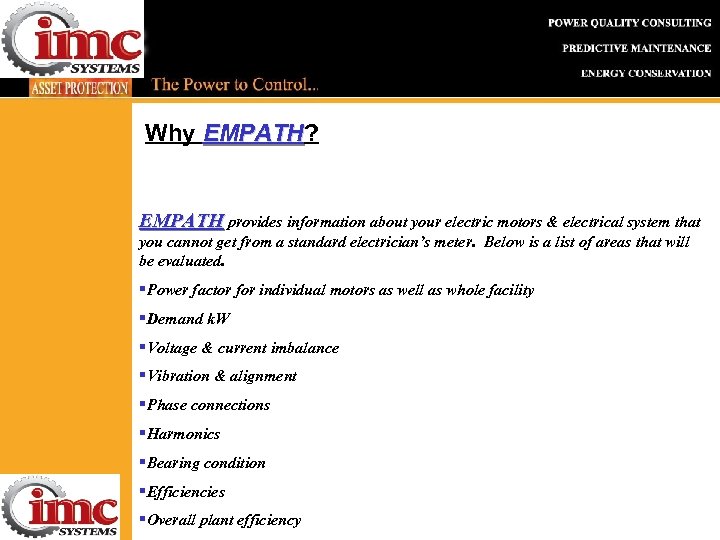 imc
SYSTEMS
ASSET PROTECTION
The Power to Control...

POWER QUALITY CONSULTING
PREDICTIVE MAINTENANCE
ENERGY CONSERVATION

Why EMPATH?

EMPATH provides information about your electric motors & electrical system that you cannot get from a standard electrician's meter. Below is a list of areas that will be evaluated.

▪Power factor for individual motors as well as whole facility

▪Demand kW

▪Voltage & current imbalance

▪Vibration & alignment

▪Phase connections

▪Harmonics

▪Bearing condition

▪Efficiencies

▪Overall plant efficiency

imc
SYSTEMS